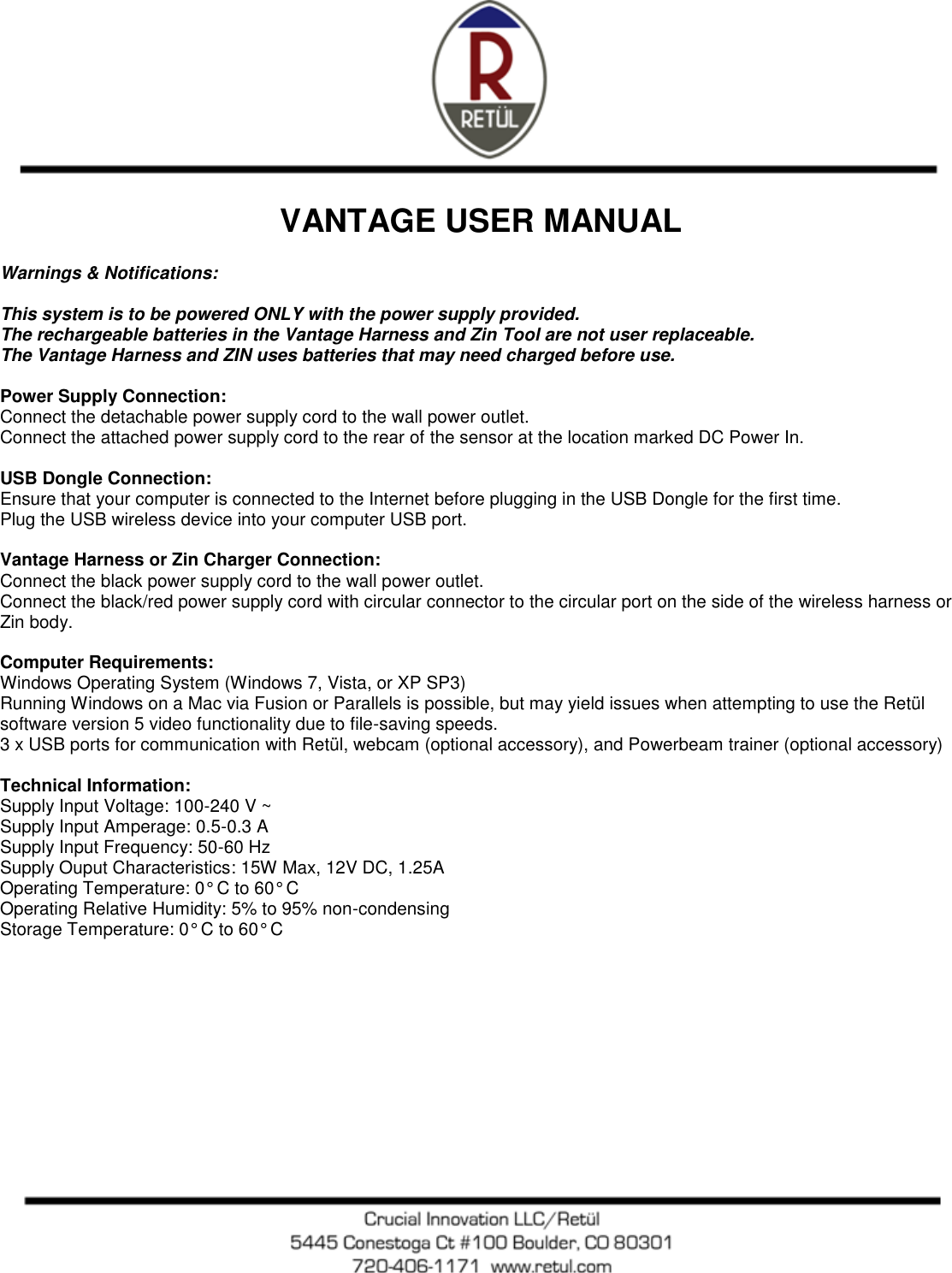 R
RETÜL

VANTAGE USER MANUAL

Warnings & Notifications:

This system is to be powered ONLY with the power supply provided.
The rechargeable batteries in the Vantage Harness and Zin Tool are not user replaceable.
The Vantage Harness and ZIN uses batteries that may need charged before use.

Power Supply Connection:
Connect the detachable power supply cord to the wall power outlet.
Connect the attached power supply cord to the rear of the sensor at the location marked DC Power In.

USB Dongle Connection:
Ensure that your computer is connected to the Internet before plugging in the USB Dongle for the first time.
Plug the USB wireless device into your computer USB port.

Vantage Harness or Zin Charger Connection:
Connect the black power supply cord to the wall power outlet.
Connect the black/red power supply cord with circular connector to the circular port on the side of the wireless harness or Zin body.

Computer Requirements:
Windows Operating System (Windows 7, Vista, or XP SP3)
Running Windows on a Mac via Fusion or Parallels is possible, but may yield issues when attempting to use the Retül software version 5 video functionality due to file-saving speeds.
3 x USB ports for communication with Retül, webcam (optional accessory), and Powerbeam trainer (optional accessory)

Technical Information:
Supply Input Voltage: 100-240 V ~
Supply Input Amperage: 0.5-0.3 A
Supply Input Frequency: 50-60 Hz
Supply Ouput Characteristics: 15W Max, 12V DC, 1.25A
Operating Temperature: 0° C to 60° C
Operating Relative Humidity: 5% to 95% non-condensing
Storage Temperature: 0° C to 60° C

Crucial Innovation LLC/Retül
5445 Conestoga Ct #100 Boulder, CO 80301
720-406-1171 www.retul.com